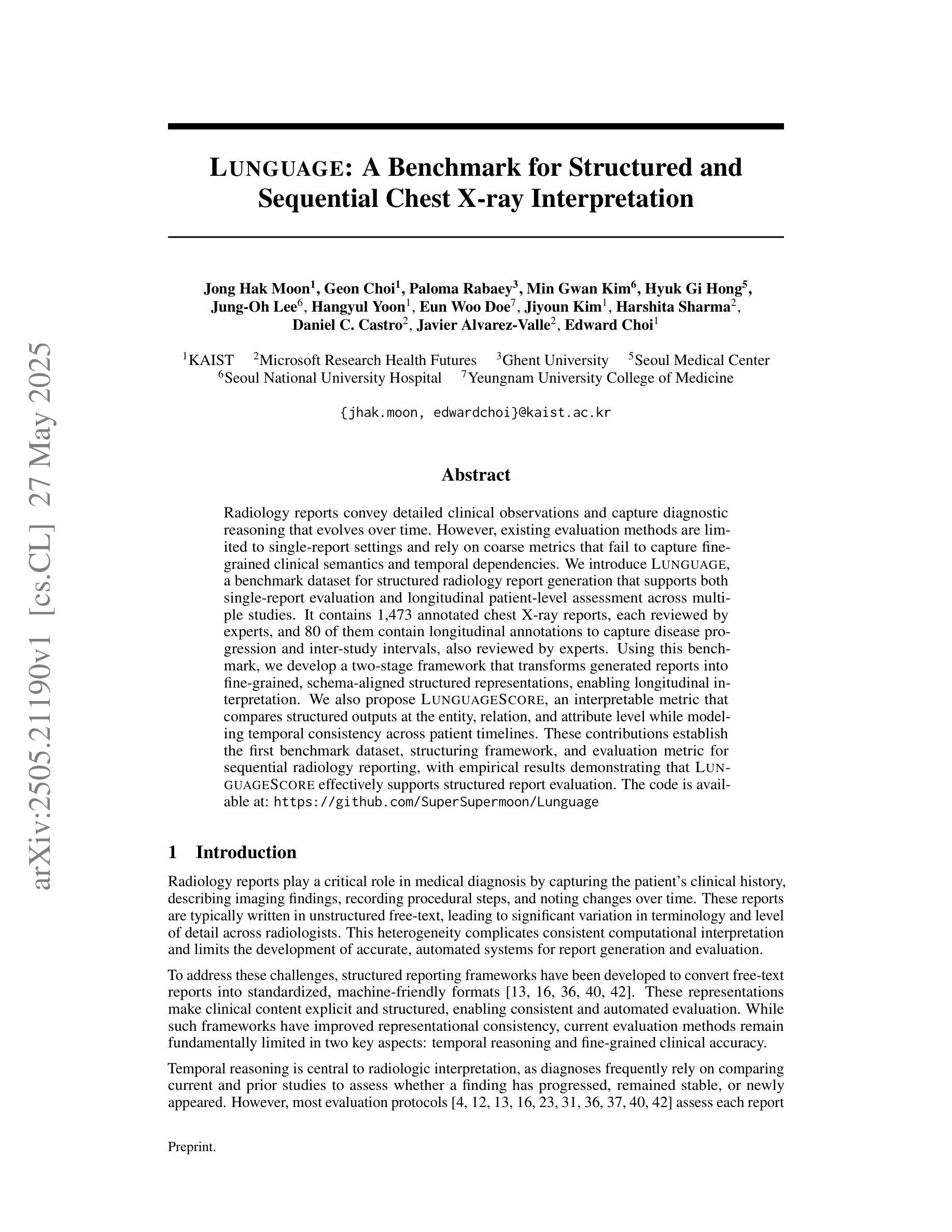 arXiv:2505.21190v1 [cs.CL] 27 May 2025

LUNGUAGE: A Benchmark for Structured and Sequential Chest X-ray Interpretation

Jong Hak Moon$^1$, Geon Choi$^1$, Paloma Rabaey$^3$, Min Gwan Kim$^6$, Hyuk Gi Hong$^5$, Jung-Oh Lee$^6$, Hangyul Yoon$^1$, Eun Woo Doe$^7$, Jiyoun Kim$^1$, Harshita Sharma$^2$, Daniel C. Castro$^2$, Javier Alvarez-Valle$^2$, Edward Choi$^1$

$^1$KAIST $^2$Microsoft Research Health Futures $^3$Ghent University $^5$Seoul Medical Center $^6$Seoul National University Hospital $^7$Yeungnam University College of Medicine

{jhak.moon, edwardchoi}@kaist.ac.kr

Abstract

Radiology reports convey detailed clinical observations and capture diagnostic reasoning that evolves over time. However, existing evaluation methods are limited to single-report settings and rely on coarse metrics that fail to capture fine-grained clinical semantics and temporal dependencies. We introduce LUNGUAGE, a benchmark dataset for structured radiology report generation that supports both single-report evaluation and longitudinal patient-level assessment across multiple studies. It contains 1,473 annotated chest X-ray reports, each reviewed by experts, and 80 of them contain longitudinal annotations to capture disease progression and inter-study intervals, also reviewed by experts. Using this benchmark, we develop a two-stage framework that transforms generated reports into fine-grained, schema-aligned structured representations, enabling longitudinal interpretation. We also propose LUNGUAGESCORE, an interpretable metric that compares structured outputs at the entity, relation, and attribute level while modeling temporal consistency across patient timelines. These contributions establish the first benchmark dataset, structuring framework, and evaluation metric for sequential radiology reporting, with empirical results demonstrating that LUNGUAGESCORE effectively supports structured report evaluation. The code is available at: https://github.com/SuperSupermoon/Lunguage

1 Introduction

Radiology reports play a critical role in medical diagnosis by capturing the patient's clinical history, describing imaging findings, recording procedural steps, and noting changes over time. These reports are typically written in unstructured free-text, leading to significant variation in terminology and level of detail across radiologists. This heterogeneity complicates consistent computational interpretation and limits the development of accurate, automated systems for report generation and evaluation.

To address these challenges, structured reporting frameworks have been developed to convert free-text reports into standardized, machine-friendly formats [13, 16, 36, 40, 42]. These representations make clinical content explicit and structured, enabling consistent and automated evaluation. While such frameworks have improved representational consistency, current evaluation methods remain fundamentally limited in two key aspects: temporal reasoning and fine-grained clinical accuracy.

Temporal reasoning is central to radiologic interpretation, as diagnoses frequently rely on comparing current and prior studies to assess whether a finding has progressed, remained stable, or newly appeared. However, most evaluation protocols [4, 12, 13, 16, 23, 31, 36, 37, 40, 42] assess each report

Preprint.